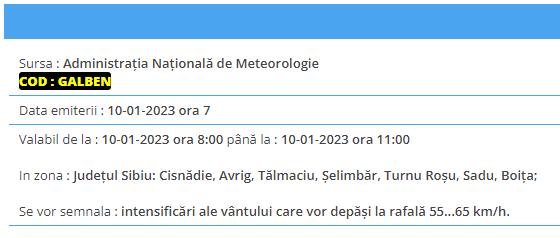 Sursa : Administrația Națională de Meteorologie
COD : GALBEN

Data emiterii : 10-01-2023 ora 7

Valabil de la : 10-01-2023 ora 8:00 până la : 10-01-2023 ora 11:00

In zona : Județul Sibiu: Cisnădie, Avrig, Tălmaciu, Șelimbăr, Turnu Roșu, Sadu, Boița;

Se vor semnala : intensificări ale vântului care vor depăși la rafală 55...65 km/h.